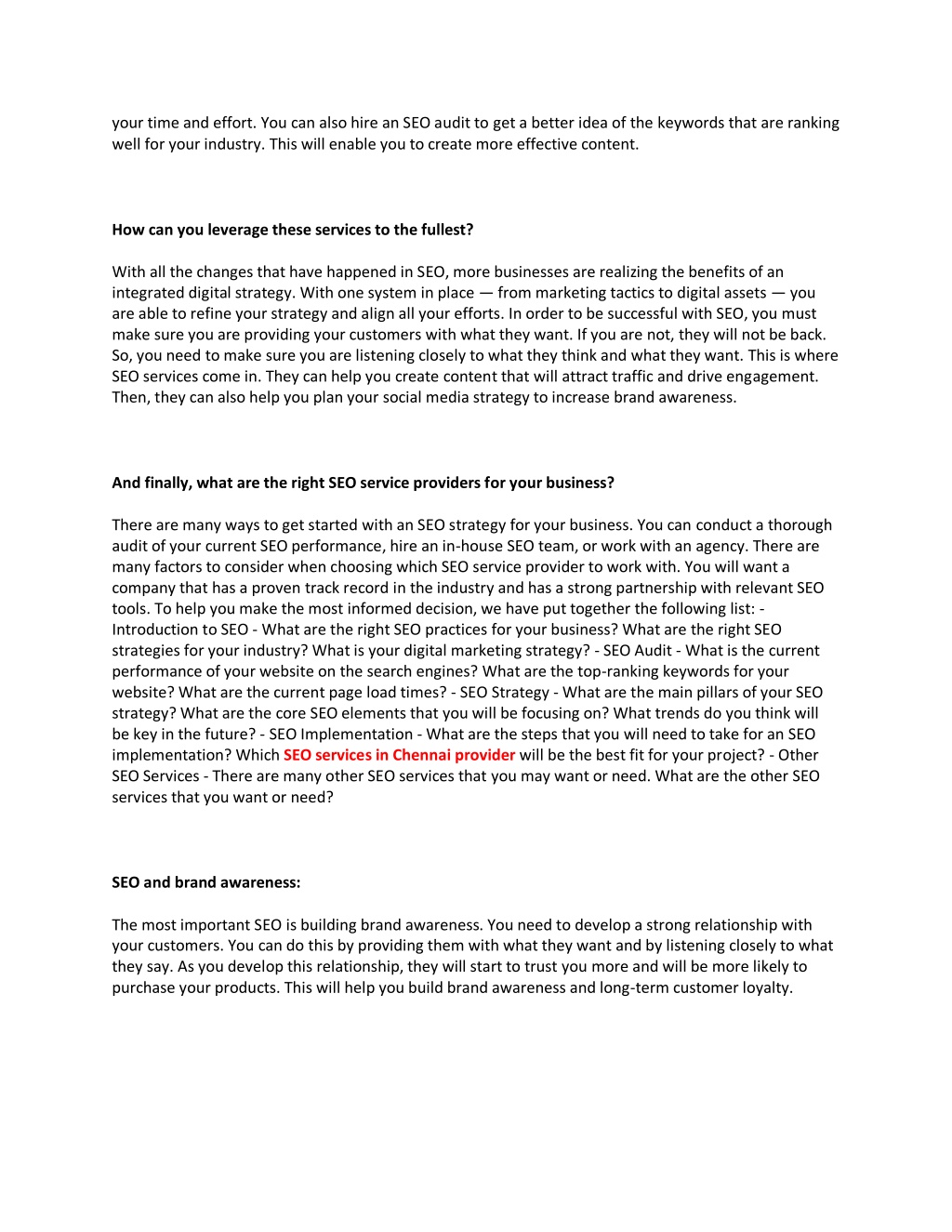 your time and effort. You can also hire an SEO audit to get a better idea of the keywords that are ranking well for your industry. This will enable you to create more effective content.

How can you leverage these services to the fullest?

With all the changes that have happened in SEO, more businesses are realizing the benefits of an integrated digital strategy. With one system in place — from marketing tactics to digital assets — you are able to refine your strategy and align all your efforts. In order to be successful with SEO, you must make sure you are providing your customers with what they want. If you are not, they will not be back. So, you need to make sure you are listening closely to what they think and what they want. This is where SEO services come in. They can help you create content that will attract traffic and drive engagement. Then, they can also help you plan your social media strategy to increase brand awareness.

And finally, what are the right SEO service providers for your business?

There are many ways to get started with an SEO strategy for your business. You can conduct a thorough audit of your current SEO performance, hire an in-house SEO team, or work with an agency. There are many factors to consider when choosing which SEO service provider to work with. You will want a company that has a proven track record in the industry and has a strong partnership with relevant SEO tools. To help you make the most informed decision, we have put together the following list: - Introduction to SEO - What are the right SEO practices for your business? What are the right SEO strategies for your industry? What is your digital marketing strategy? - SEO Audit - What is the current performance of your website on the search engines? What are the top-ranking keywords for your website? What are the current page load times? - SEO Strategy - What are the main pillars of your SEO strategy? What are the core SEO elements that you will be focusing on? What trends do you think will be key in the future? - SEO Implementation - What are the steps that you will need to take for an SEO implementation? Which SEO services in Chennai provider will be the best fit for your project? - Other SEO Services - There are many other SEO services that you may want or need. What are the other SEO services that you want or need?

SEO and brand awareness:

The most important SEO is building brand awareness. You need to develop a strong relationship with your customers. You can do this by providing them with what they want and by listening closely to what they say. As you develop this relationship, they will start to trust you more and will be more likely to purchase your products. This will help you build brand awareness and long-term customer loyalty.